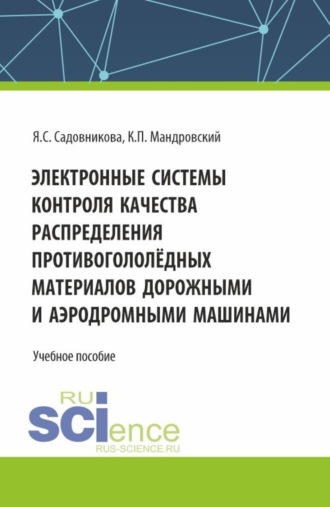 Я.С. Садовникова, К.П. Мандровский

ЭЛЕКТРОННЫЕ СИСТЕМЫ КОНТРОЛЯ КАЧЕСТВА РАСПРЕДЕЛЕНИЯ ПРОТИВОГОЛОЛЁДНЫХ МАТЕРИАЛОВ ДОРОЖНЫМИ И АЭРОДРОМНЫМИ МАШИНАМИ

Учебное пособие

RU
SCIence
RUS-SCIENCE.RU